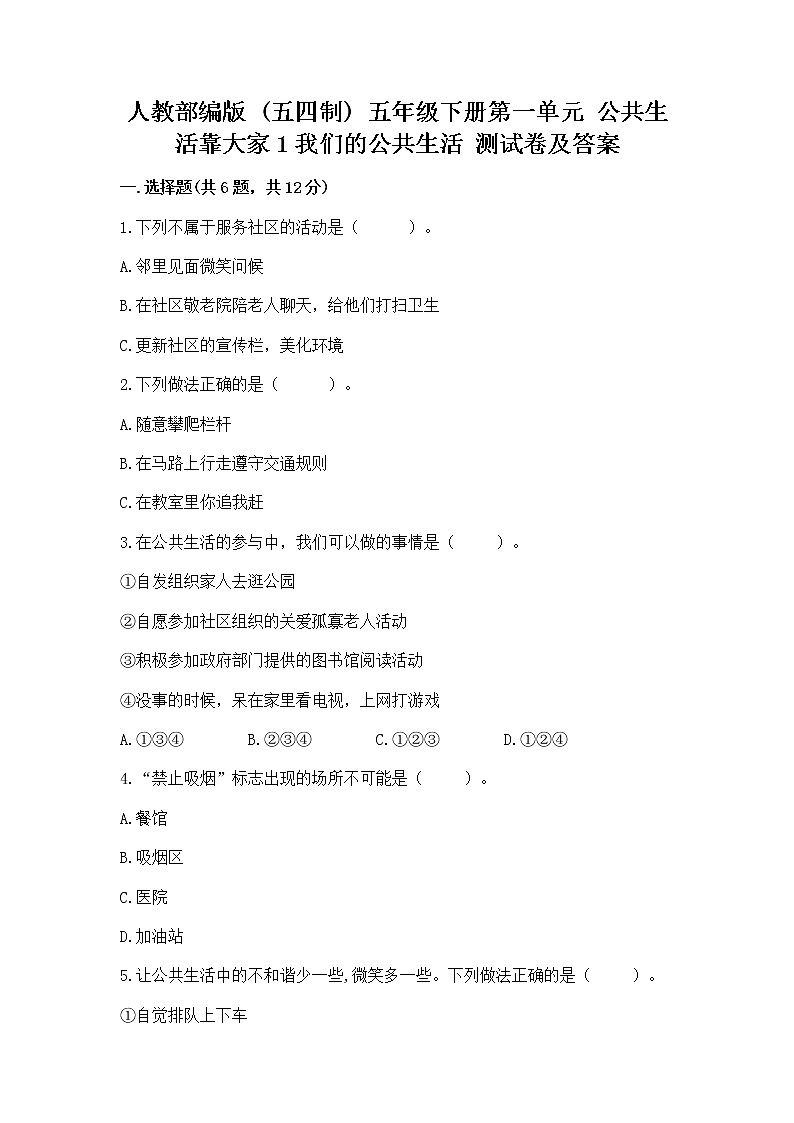 人教部编版（五四制）五年级下册第一单元 公共生活靠大家 1 我们的公共生活 测试卷及答案

一.选择题(共 6 题，共 12 分)

1.下列不属于服务社区的活动是（　　）。

A.邻里见面微笑问候

B.在社区敬老院陪老人聊天，给他们打扫卫生

C.更新社区的宣传栏，美化环境

2.下列做法正确的是（　　）。

A.随意攀爬栏杆

B.在马路上行走遵守交通规则

C.在教室里你追我赶

3.在公共生活的参与中，我们可以做的事情是（　　）。

①自发组织家人去逛公园

②自愿参加社区组织的关爱孤寡老人活动

③积极参加政府部门提供的图书馆阅读活动

④没事的时候，呆在家里看电视，上网打游戏

A.①③④　　B.②③④　　C.①②③　　D.①②④

4.“禁止吸烟”标志出现的场所不可能是（　　）。

A.餐馆

B.吸烟区

C.医院

D.加油站

5.让公共生活中的不和谐少一些,微笑多一些。下列做法正确的是（　　）。

①自觉排队上下车